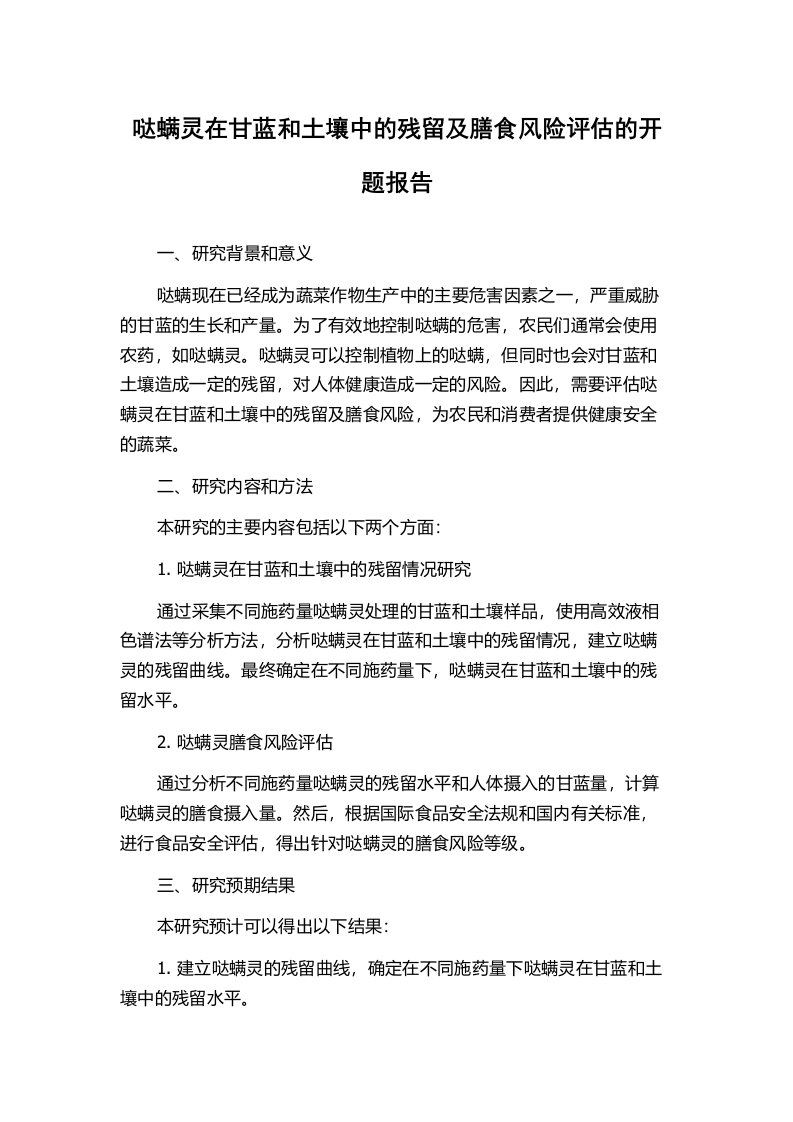 哒螨灵在甘蓝和土壤中的残留及膳食风险评估的开题报告

一、研究背景和意义

哒螨现在已经成为蔬菜作物生产中的主要危害因素之一，严重威胁的甘蓝的生长和产量。为了有效地控制哒螨的危害，农民们通常会使用农药，如哒螨灵。哒螨灵可以控制植物上的哒螨，但同时也会对甘蓝和土壤造成一定的残留，对人体健康造成一定的风险。因此，需要评估哒螨灵在甘蓝和土壤中的残留及膳食风险，为农民和消费者提供健康安全的蔬菜。

二、研究内容和方法

本研究的主要内容包括以下两个方面：

1. 哒螨灵在甘蓝和土壤中的残留情况研究

通过采集不同施药量哒螨灵处理的甘蓝和土壤样品，使用高效液相色谱法等分析方法，分析哒螨灵在甘蓝和土壤中的残留情况，建立哒螨灵的残留曲线。最终确定在不同施药量下，哒螨灵在甘蓝和土壤中的残留水平。

2. 哒螨灵膳食风险评估

通过分析不同施药量哒螨灵的残留水平和人体摄入的甘蓝量，计算哒螨灵的膳食摄入量。然后，根据国际食品安全法规和国内有关标准，进行食品安全评估，得出针对哒螨灵的膳食风险等级。

三、研究预期结果

本研究预计可以得出以下结果：

1. 建立哒螨灵的残留曲线，确定在不同施药量下哒螨灵在甘蓝和土壤中的残留水平。